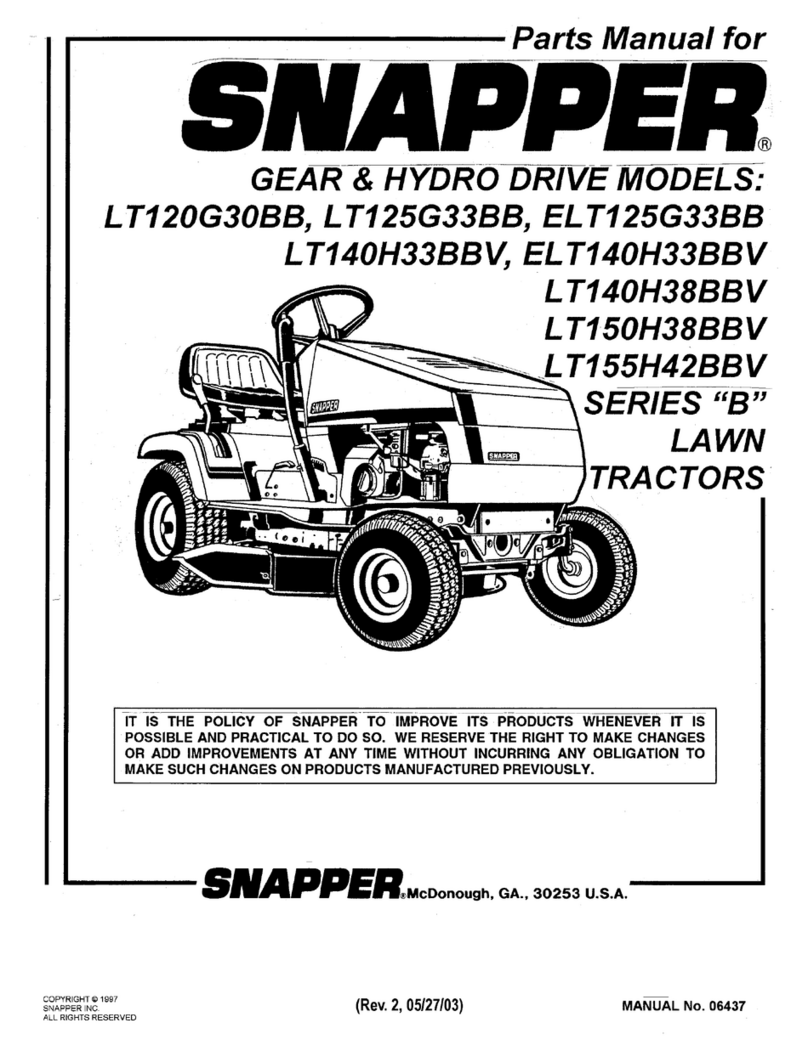 Parts Manual for
SNAPPER®
GEAR & HYDRO DRIVE MODELS:
LT120G30BB, LT125G33BB, ELT125G33BB
LT140H33BBV, ELT140H33BBV
LT140H38BBV
LT150H38BBV
LT155H42BBV
SERIES "B"
LAWN
TRACTORS

SNAPPER

SNAPPER

IT IS THE POLICY OF SNAPPER TO IMPROVE ITS PRODUCTS WHENEVER IT IS POSSIBLE AND PRACTICAL TO DO SO. WE RESERVE THE RIGHT TO MAKE CHANGES OR ADD IMPROVEMENTS AT ANY TIME WITHOUT INCURRING ANY OBLIGATION TO MAKE SUCH CHANGES ON PRODUCTS MANUFACTURED PREVIOUSLY.

SNAPPER® McDonough, GA., 30253 U.S.A.

COPYRIGHT © 1997
SNAPPER INC.
ALL RIGHTS RESERVED

(Rev. 2, 05/27/03)

MANUAL No. 06437